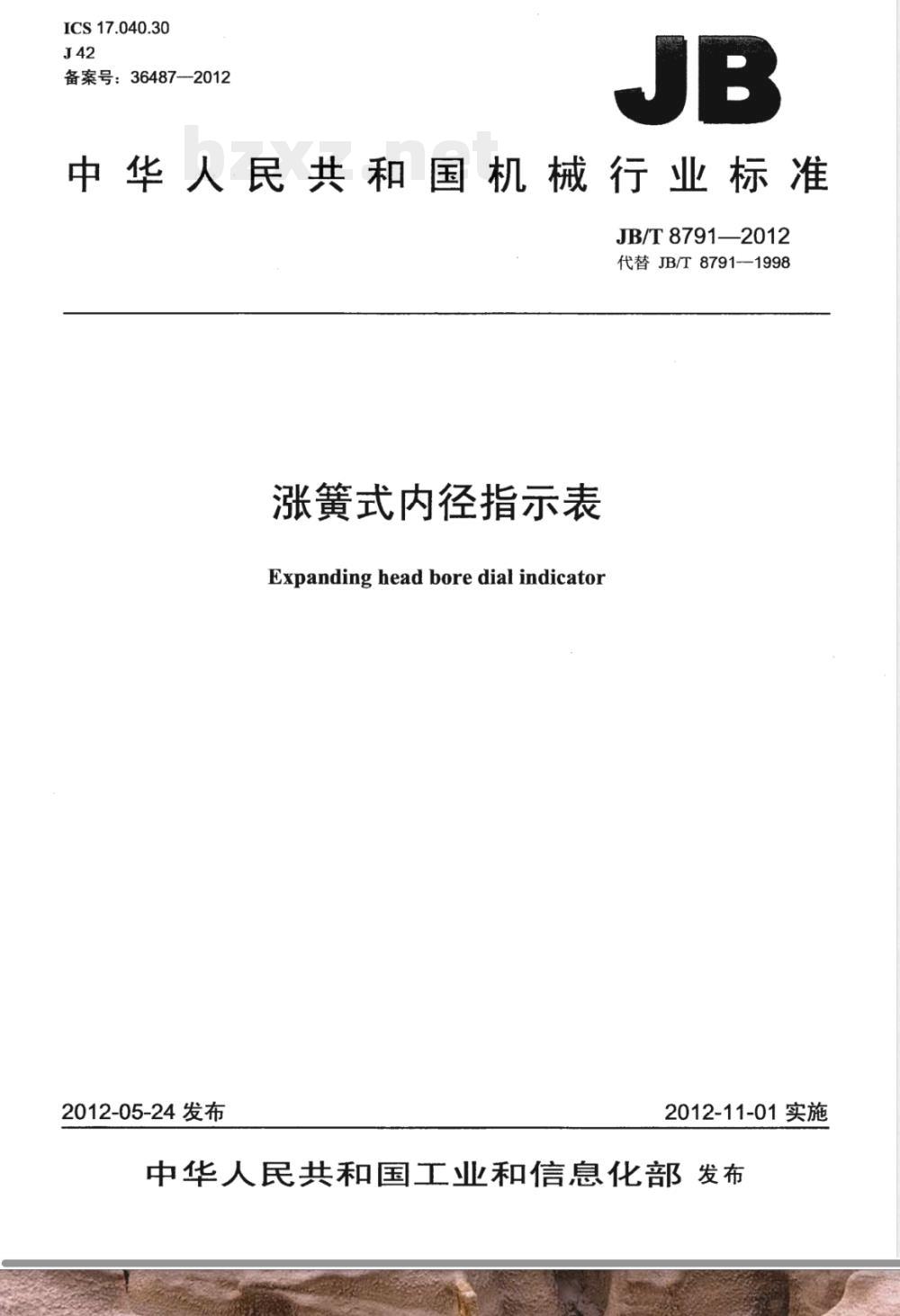 ICS 17.040.30
J 42
备案号：36487—2012

JB

bzxz.net

中华人民共和国机械行业标准

JB/T 8791—2012
代替 JB/T 8791—1998

涨簧式内径指示表

Expanding head bore dial indicator

2012-05-24 发布

2012-11-01 实施

中华人民共和国工业和信息化部 发布